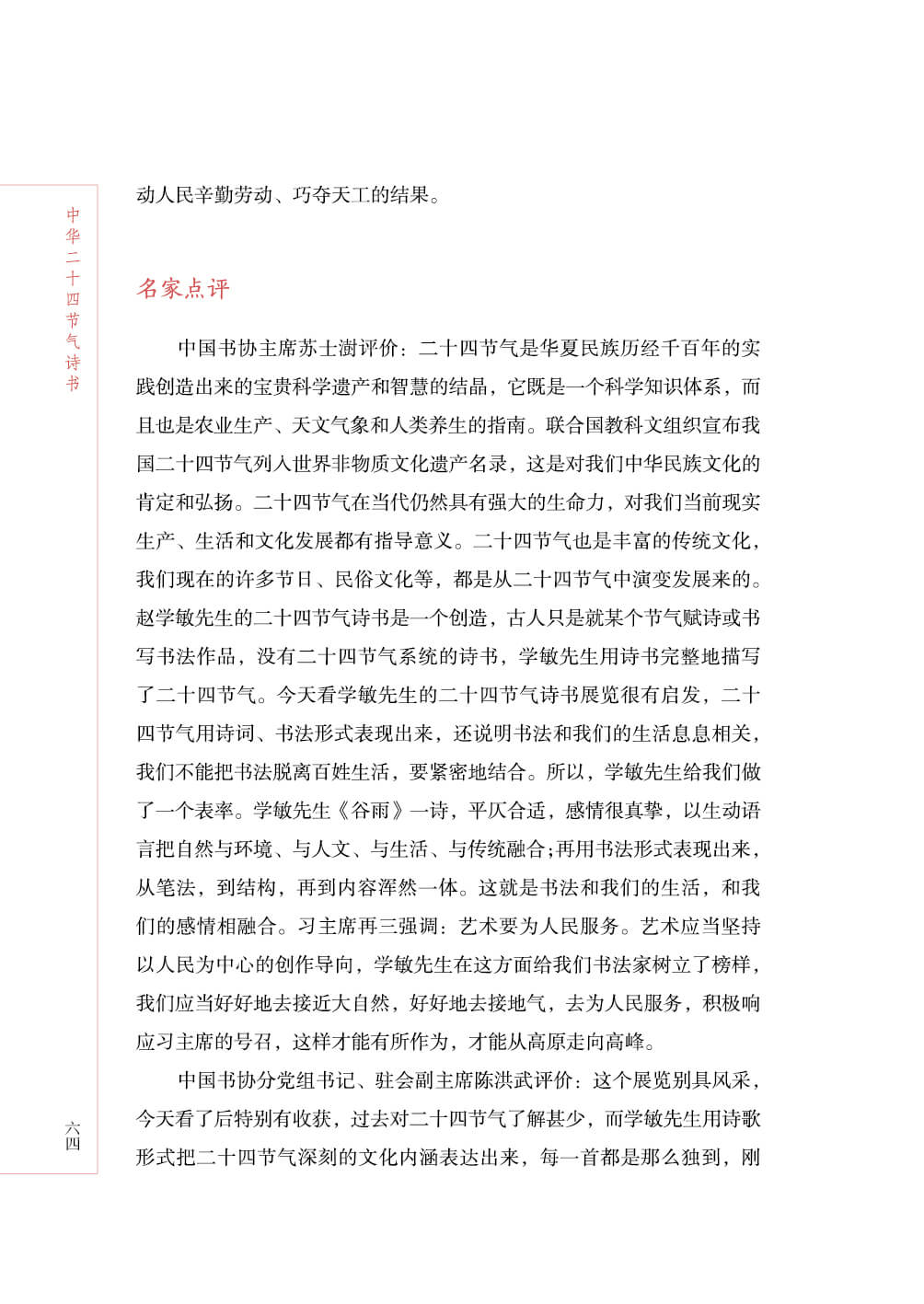 中华二十四节气诗书

动人民辛勤劳动、巧夺天工的结果。

名家点评

中国书协主席苏士澍评价：二十四节气是华夏民族历经千百年的实践创造出来的宝贵科学遗产和智慧的结晶，它既是一个科学知识体系，而且也是农业生产、天文气象和人类养生的指南。联合国教科文组织宣布我国二十四节气列入世界非物质文化遗产名录，这是对我们中华民族文化的肯定和弘扬。二十四节气在当代仍然具有强大的生命力，对我们当前现实生产、生活和文化发展都有指导意义。二十四节气也是丰富的传统文化，我们现在的许多节日、民俗文化等，都是从二十四节气中演变发展来的。赵学敏先生的二十四节气诗书是一个创造，古人只是就某个节气赋诗或书写书法作品，没有二十四节气系统的诗书，学敏先生用诗书完整地描写了二十四节气。今天看学敏先生的二十四节气诗书展览很有启发，二十四节气用诗词、书法形式表现出来，还说明书法和我们的生活息息相关，我们不能把书法脱离百姓生活，要紧密地结合。所以，学敏先生给我们做了一个表率。学敏先生《谷雨》一诗，平仄合适，感情很真挚，以生动语言把自然与环境、与人文、与生活、与传统融合;再用书法形式表现出来，从笔法，到结构，再到内容浑然一体。这就是书法和我们的生活，和我们的感情相融合。习主席再三强调：艺术要为人民服务。艺术应当坚持以人民为中心的创作导向，学敏先生在这方面给我们书法家树立了榜样，我们应当好好地去接近大自然，好好地去接地气，去为人民服务，积极响应习主席的号召，这样才能有所作为，才能从高原走向高峰。

中国书协分党组书记、驻会副主席陈洪武评价：这个展览别具风采，今天看了后特别有收获，过去对二十四节气了解甚少，而学敏先生用诗歌形式把二十四节气深刻的文化内涵表达出来，每一首都是那么独到，刚

六四